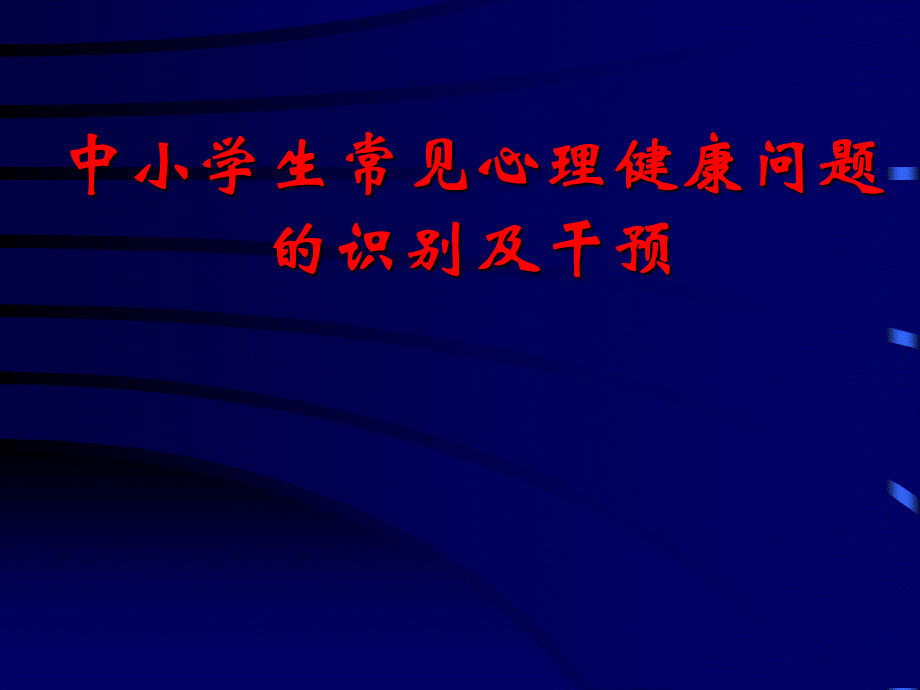 中小学生常见心理健康问题的识别及干预